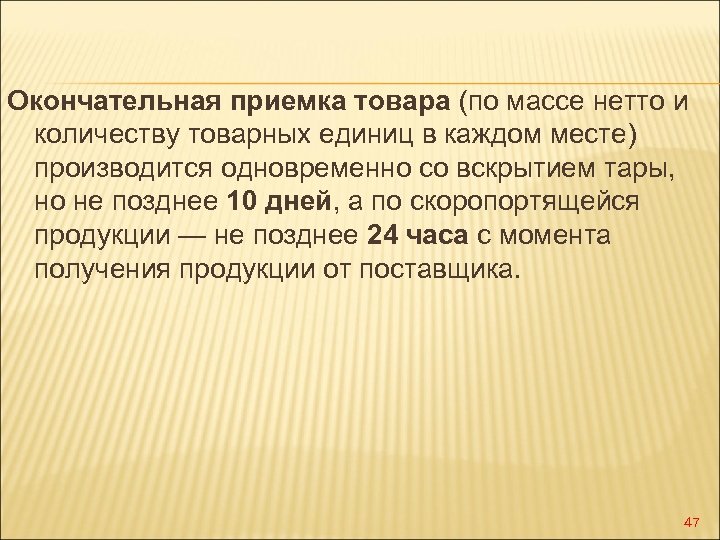 Окончательная приемка товара (по массе нетто и количеству товарных единиц в каждом месте) производится одновременно со вскрытием тары, но не позднее 10 дней, а по скоропортящейся продукции — не позднее 24 часа с момента получения продукции от поставщика.

47